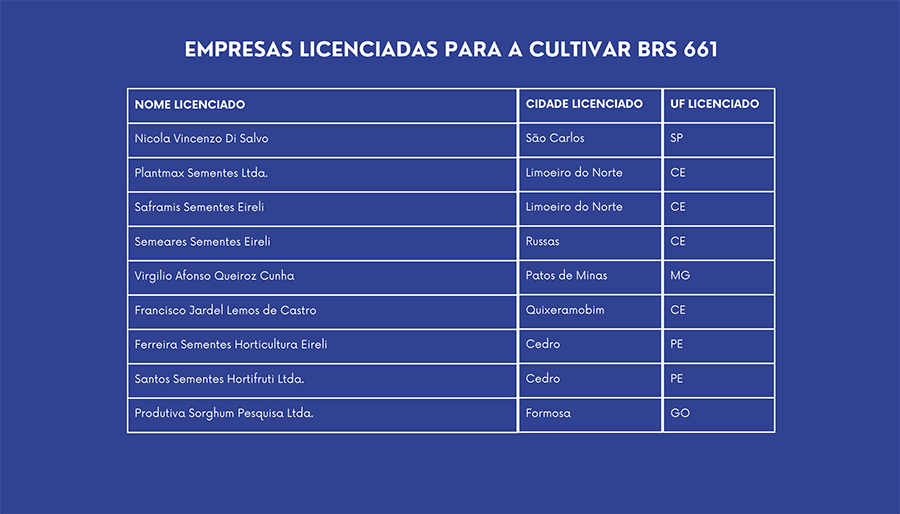 EMPRESAS LICENCIADAS PARA A CULTIVAR BRS 661

| NOME LICENCIADO | CIDADE LICENCIADO | UF LICENCIADO |
|---|---|---|
| Nicola Vincenzo Di Salvo | São Carlos | SP |
| Plantmax Sementes Ltda. | Limoeiro do Norte | CE |
| Saframis Sementes Eireli | Limoeiro do Norte | CE |
| Semeares Sementes Eireli | Russas | CE |
| Virgilio Afonso Queiroz Cunha | Patos de Minas | MG |
| Francisco Jardel Lemos de Castro | Quixeramobim | CE |
| Ferreira Sementes Horticultura Eireli | Cedro | PE |
| Santos Sementes Hortifruti Ltda. | Cedro | PE |
| Produtiva Sorghum Pesquisa Ltda. | Formosa | GO |